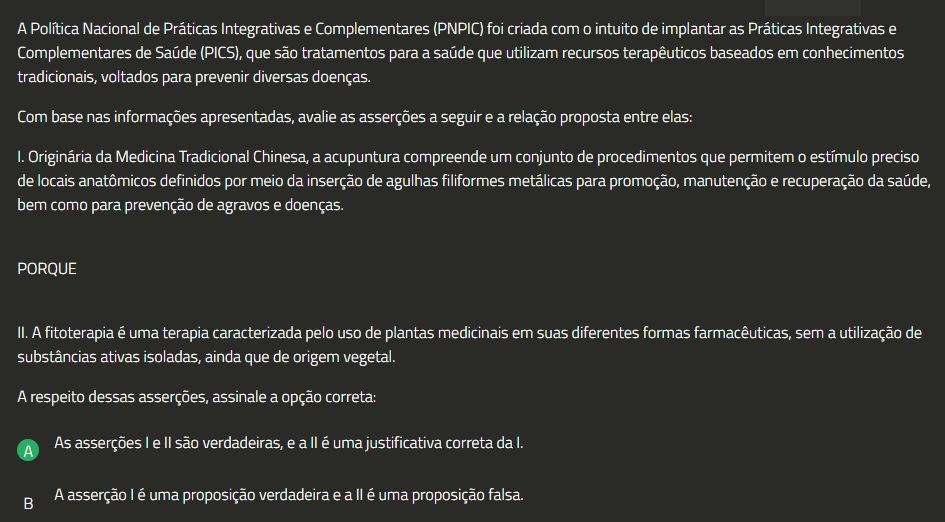 A Política Nacional de Práticas Integrativas e Complementares (PNPIC) foi criada com o intuito de implantar as Práticas Integrativas e Complementares de Saúde (PICS), que são tratamentos para a saúde que utilizam recursos terapêuticos baseados em conhecimentos tradicionais, voltados para prevenir diversas doenças.

Com base nas informações apresentadas, avalie as asserções a seguir e a relação proposta entre elas:

I. Originária da Medicina Tradicional Chinesa, a acupuntura compreende um conjunto de procedimentos que permitem o estímulo preciso de locais anatômicos definidos por meio da inserção de agulhas filiformes metálicas para promoção, manutenção e recuperação da saúde, bem como para prevenção de agravos e doenças.

PORQUE

II. A fitoterapia é uma terapia caracterizada pelo uso de plantas medicinais em suas diferentes formas farmacêuticas, sem a utilização de substâncias ativas isoladas, ainda que de origem vegetal.

A respeito dessas asserções, assinale a opção correta:

A As asserções I e II são verdadeiras, e a II é uma justificativa correta da I.

B A asserção I é uma proposição verdadeira e a II é uma proposição falsa.